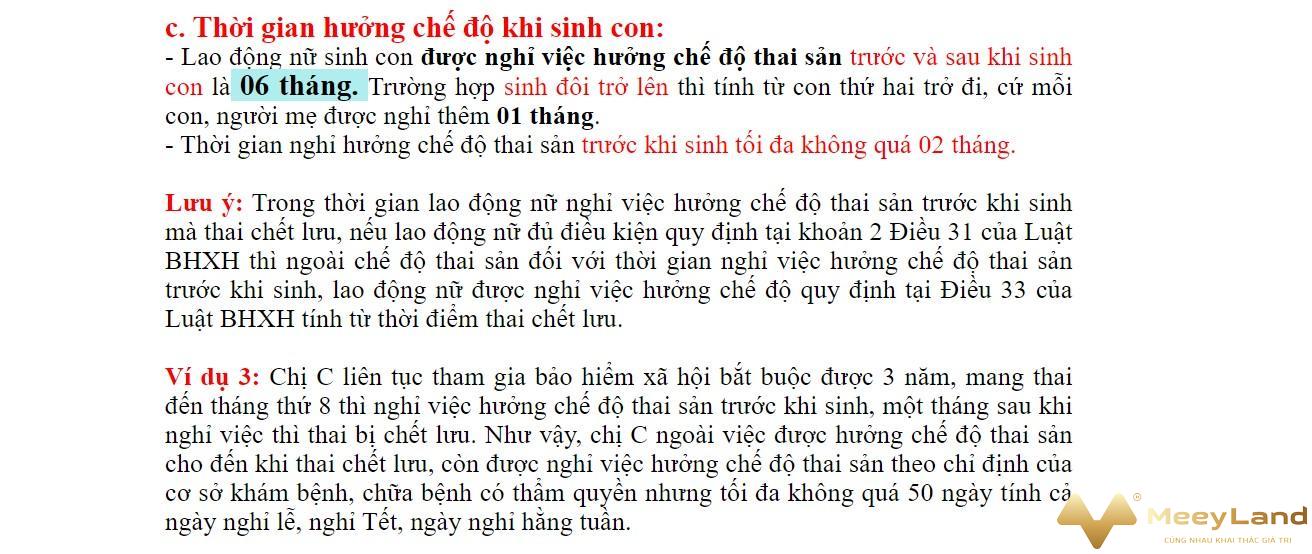 c. Thời gian hưởng chế độ khi sinh con:
- Lao động nữ sinh con được nghỉ việc hưởng chế độ thai sản trước và sau khi sinh con là 06 tháng. Trường hợp sinh đôi trở lên thì tính từ con thứ hai trở đi, cứ mỗi con, người mẹ được nghỉ thêm 01 tháng.
- Thời gian nghỉ hưởng chế độ thai sản trước khi sinh tối đa không quá 02 tháng.

Lưu ý: Trong thời gian lao động nữ nghỉ việc hưởng chế độ thai sản trước khi sinh mà thai chết lưu, nếu lao động nữ đủ điều kiện quy định tại khoản 2 Điều 31 của Luật BHXH thì ngoài chế độ thai sản đối với thời gian nghỉ việc hưởng chế độ thai sản trước khi sinh, lao động nữ được nghỉ việc hưởng chế độ quy định tại Điều 33 của Luật BHXH tính từ thời điểm thai chết lưu.

Ví dụ 3: Chị C liên tục tham gia bảo hiểm xã hội bắt buộc được 3 năm, mang thai đến tháng thứ 8 thì nghỉ việc hưởng chế độ thai sản trước khi sinh, một tháng sau khi nghỉ việc thì thai bị chết lưu. Như vậy, chị C ngoài việc được hưởng chế độ thai sản cho đến khi thai chết lưu, còn được nghỉ việc hưởng chế độ thai sản theo chỉ định của cơ sở khám bệnh, chữa bệnh có thẩm quyền nhưng tối đa không quá 50 ngày tính cả ngày nghỉ lễ, nghỉ Tết, ngày nghỉ hằng tuần.

MeeyLand
CÙNG NHAU KHAI THÁC GIÁ TRỊ